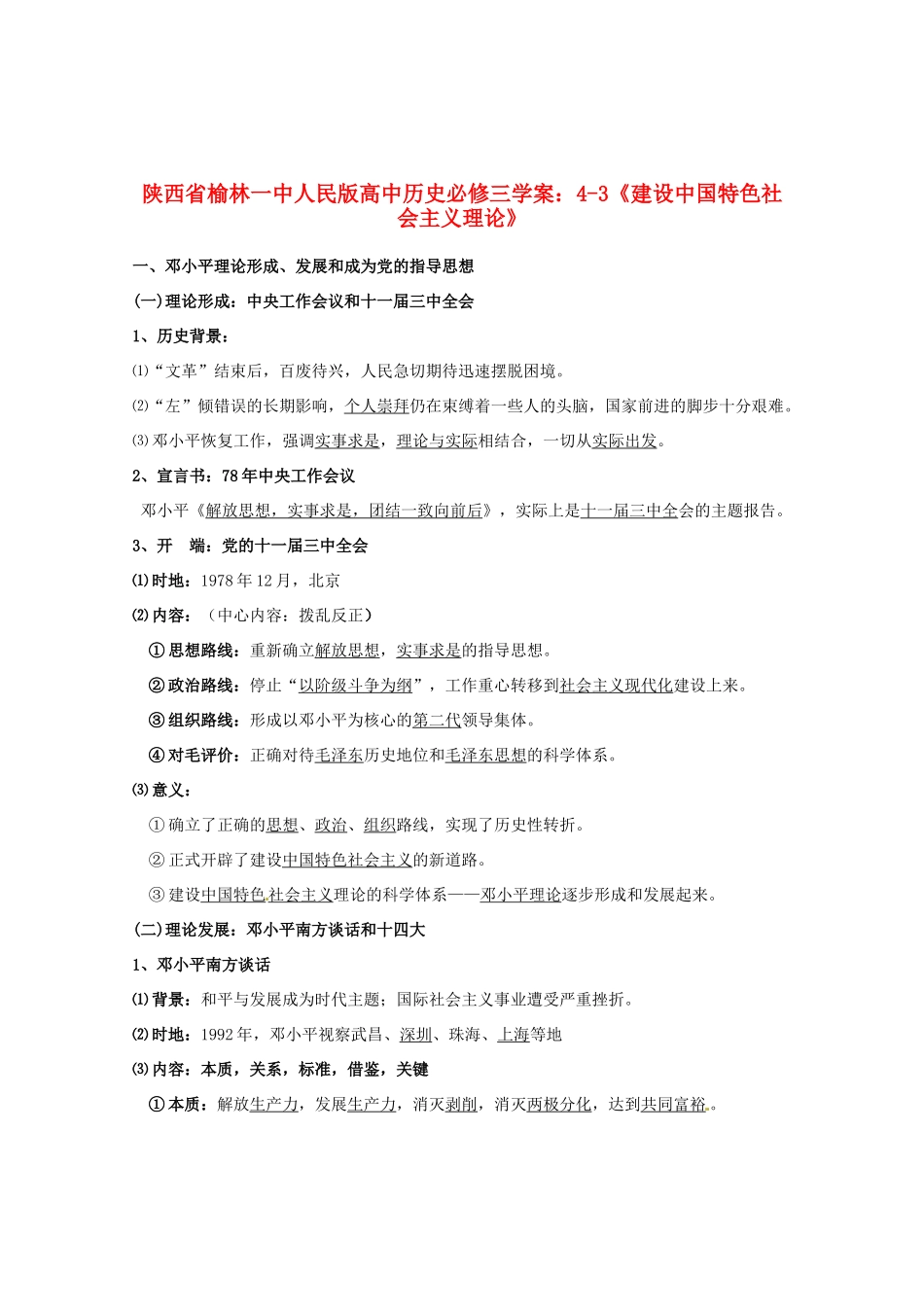 陕西省榆林一中人民版高中历史必修三学案：4-3《建设中国特色社会主义理论》

一、邓小平理论形成、发展和成为党的指导思想

(一)理论形成：中央工作会议和十一届三中全会

1、历史背景：

⑴“文革”结束后，百废待兴，人民急切期待迅速摆脱困境。

⑵“左”倾错误的长期影响，个人崇拜仍在束缚着一些人的头脑，国家前进的脚步十分艰难。

⑶邓小平恢复工作，强调实事求是，理论与实际相结合，一切从实际出发。

2、宣言书：78年中央工作会议

邓小平《解放思想，实事求是，团结一致向前后》，实际上是十一届三中全会的主题报告。

3、开　端：党的十一届三中全会

⑴时地：1978年12月，北京

⑵内容：（中心内容：拨乱反正）

①思想路线：重新确立解放思想，实事求是的指导思想。

②政治路线：停止“以阶级斗争为纲”，工作重心转移到社会主义现代化建设上来。

③组织路线：形成以邓小平为核心的第二代领导集体。

④对毛评价：正确对待毛泽东历史地位和毛泽东思想的科学体系。

⑶意义：

①确立了正确的思想、政治、组织路线，实现了历史性转折。

②正式开辟了建设中国特色社会主义的新道路。

③建设中国特色社会主义理论的科学体系——邓小平理论逐步形成和发展起来。

(二)理论发展：邓小平南方谈话和十四大

1、邓小平南方谈话

⑴背景：和平与发展成为时代主题；国际社会主义事业遭受严重挫折。

⑵时地：1992年，邓小平视察武昌、深圳、珠海、上海等地

⑶内容：本质，关系，标准，借鉴，关键

①本质：解放生产力，发展生产力，消灭剥削，消灭两极分化，达到共同富裕。